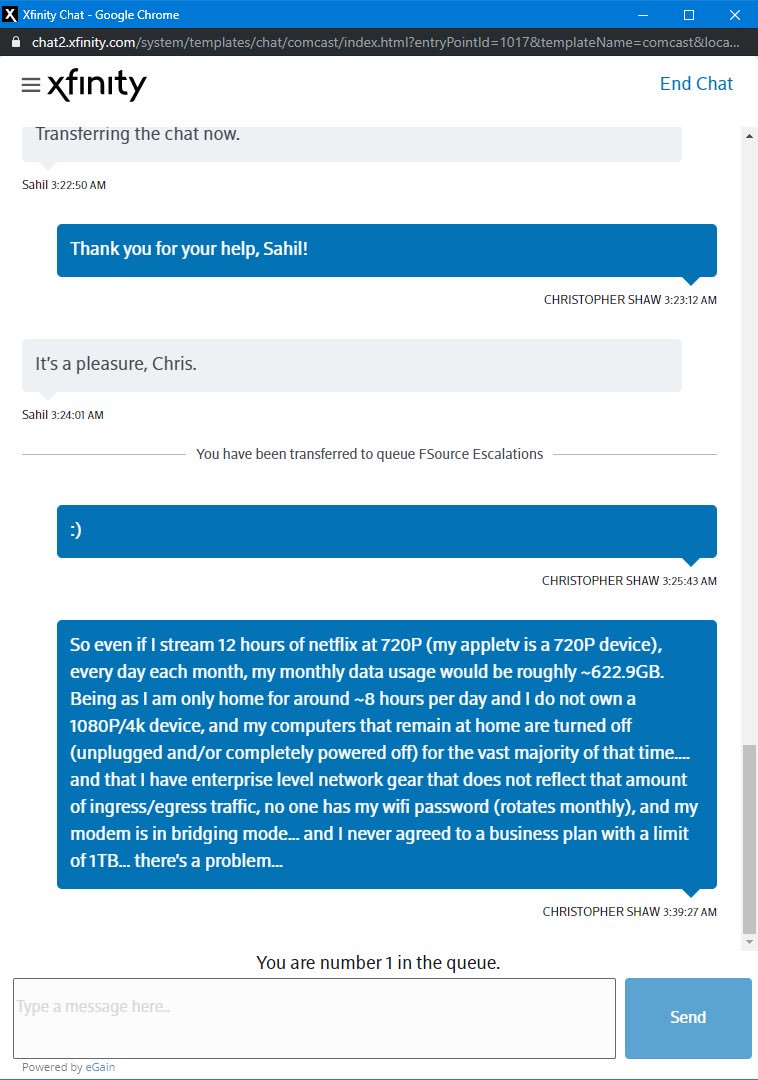 Xfinity Chat - Google Chrome

chat2.xfinity.com/system/templates/chat/comcast/index.html?entryPointId=1017&templateName=comcast&loca...

xfinity

End Chat

Transferring the chat now.

Sahil 3:22:50 AM

Thank you for your help, Sahil!

CHRISTOPHER SHAW 3:23:12 AM

It's a pleasure, Chris.

Sahil 3:24:01 AM

You have been transferred to queue FSource Escalations

:)

CHRISTOPHER SHAW 3:25:43 AM

So even if I stream 12 hours of netflix at 720P (my appletv is a 720P device), every day each month, my monthly data usage would be roughly ~622.9GB. Being as I am only home for around ~8 hours per day and I do not own a 1080P/4k device, and my computers that remain at home are turned off (unplugged and/or completely powered off) for the vast majority of that time.... and that I have enterprise level network gear that does not reflect that amount of ingress/egress traffic, no one has my wifi password (rotates monthly), and my modem is in bridging mode... and I never agreed to a business plan with a limit of 1TB... there's a problem...

CHRISTOPHER SHAW 3:39:27 AM

You are number 1 in the queue.

Type a message here..

Send

Powered by eGain